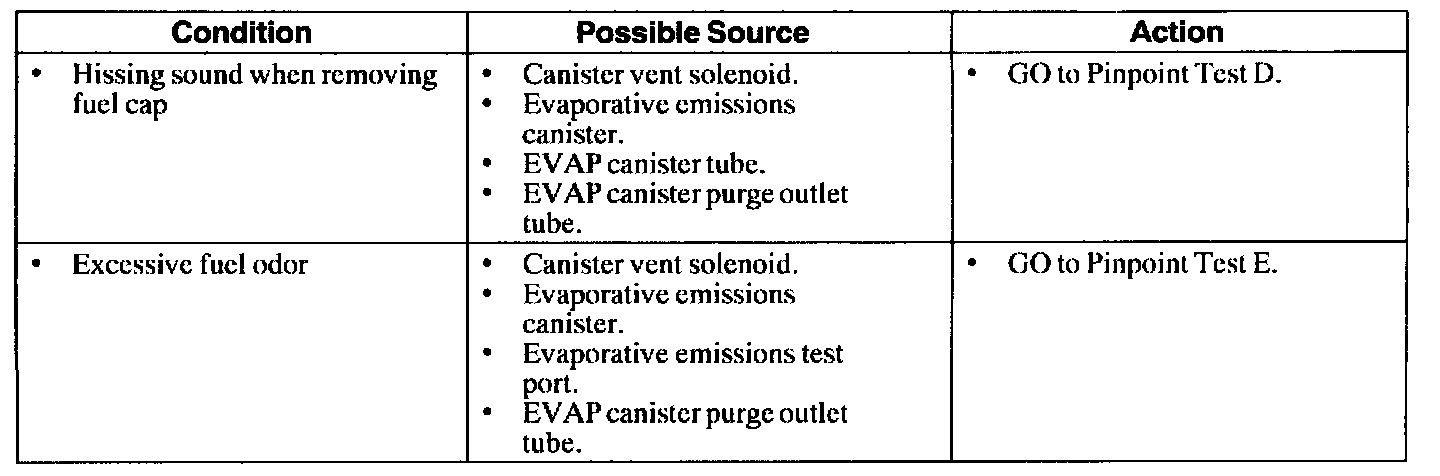 | Condition | Possible Source | Action |
|---|---|---|
| • Hissing sound when removing fuel cap | • Canister vent solenoid. • Evaporative emissions canister. • EVAP canister tube. • EVAP canister purge outlet tube. | • GO to Pinpoint Test D. |
| • Excessive fuel odor | • Canister vent solenoid. • Evaporative emissions canister. • Evaporative emissions test port. • EVAP canister purge outlet tube. | • GO to Pinpoint Test E. |